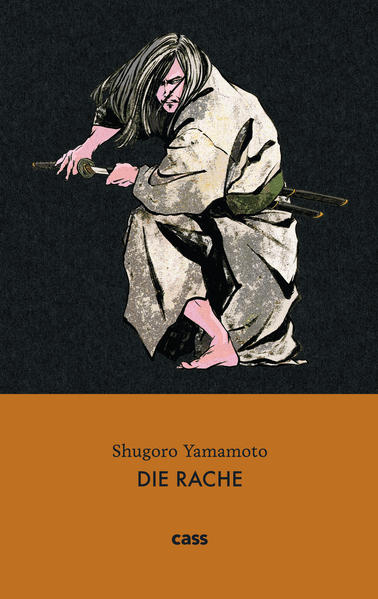 Shugoro Yamamoto
DIE RACHE

cass